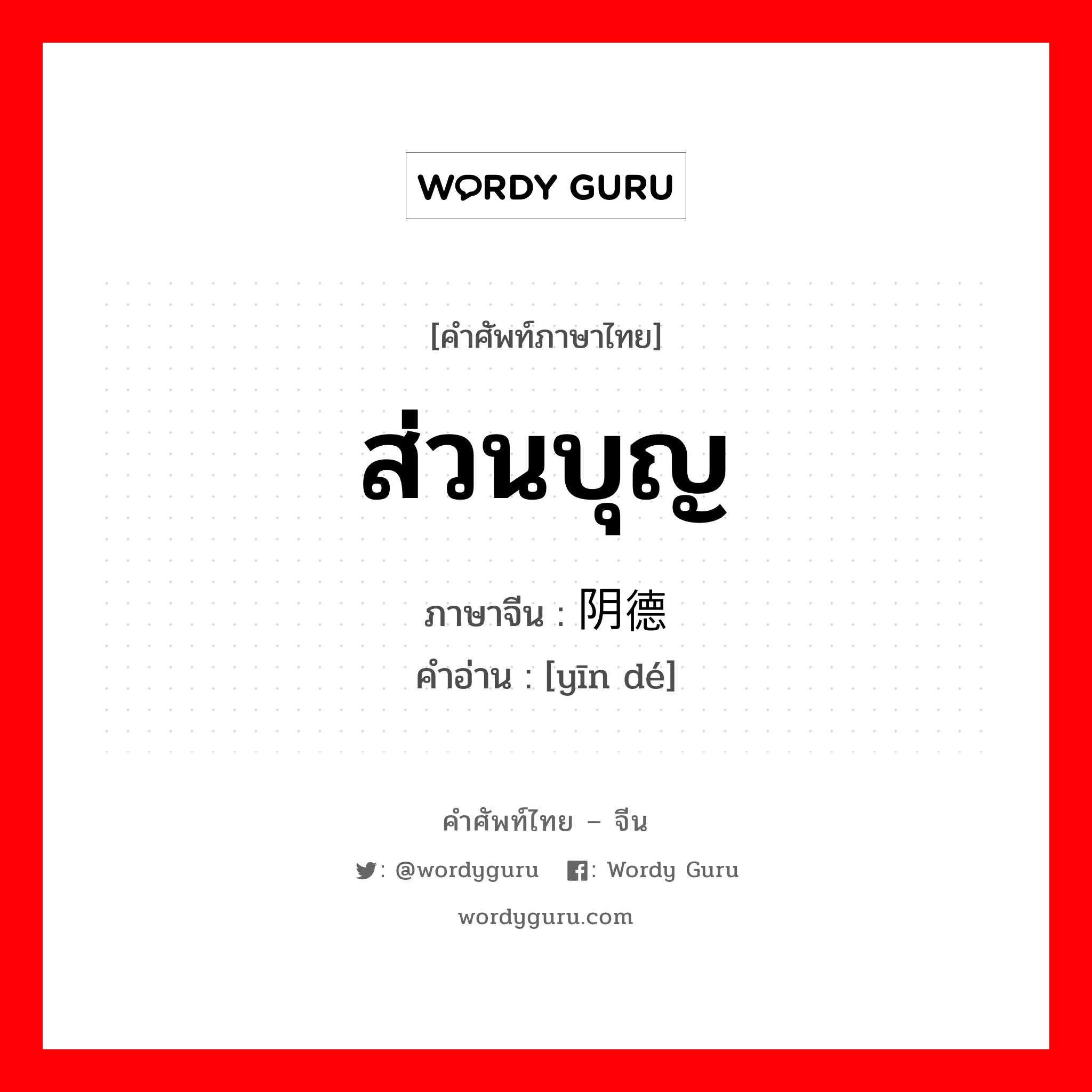 WORDY GURU

[คำศัพท์ภาษาไทย]

ส่วนบุญ

ภาษาจีน : 阴德
คำอ่าน : [yīn dé]

คำศัพท์ไทย – จีน

: @wordyguru : Wordy Guru

wordyguru.com